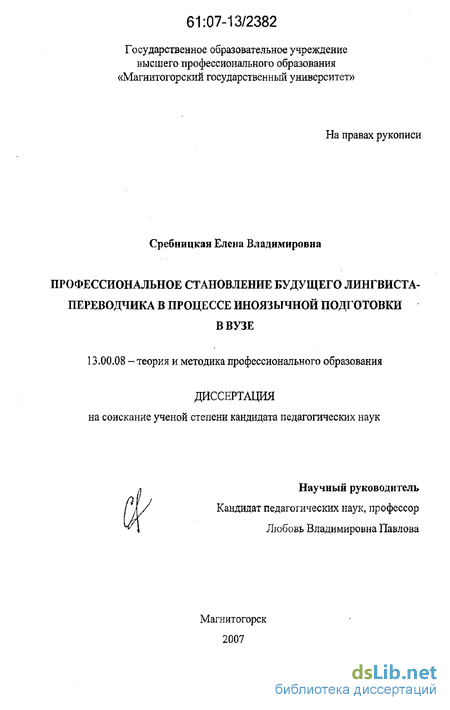 61:07-13/2382

Государственное образовательное учреждение высшего профессионального образования «Магнитогорский государственный университет»

На правах рукописи

Сребницкая Елена Владимировна

ПРОФЕССИОНАЛЬНОЕ СТАНОВЛЕНИЕ БУДУЩЕГО ЛИНГВИСТА-ПЕРЕВОДЧИКА В ПРОЦЕССЕ ИНОЯЗЫЧНОЙ ПОДГОТОВКИ В ВУЗЕ

13.00.08 – теория и методика профессионального образования

ДИССЕРТАЦИЯ

на соискание ученой степени кандидата педагогических наук

Научный руководитель
Кандидат педагогических наук, профессор
Любовь Владимировна Павлова

Магнитогорск
2007

dsLib.net
библиотека диссертаций